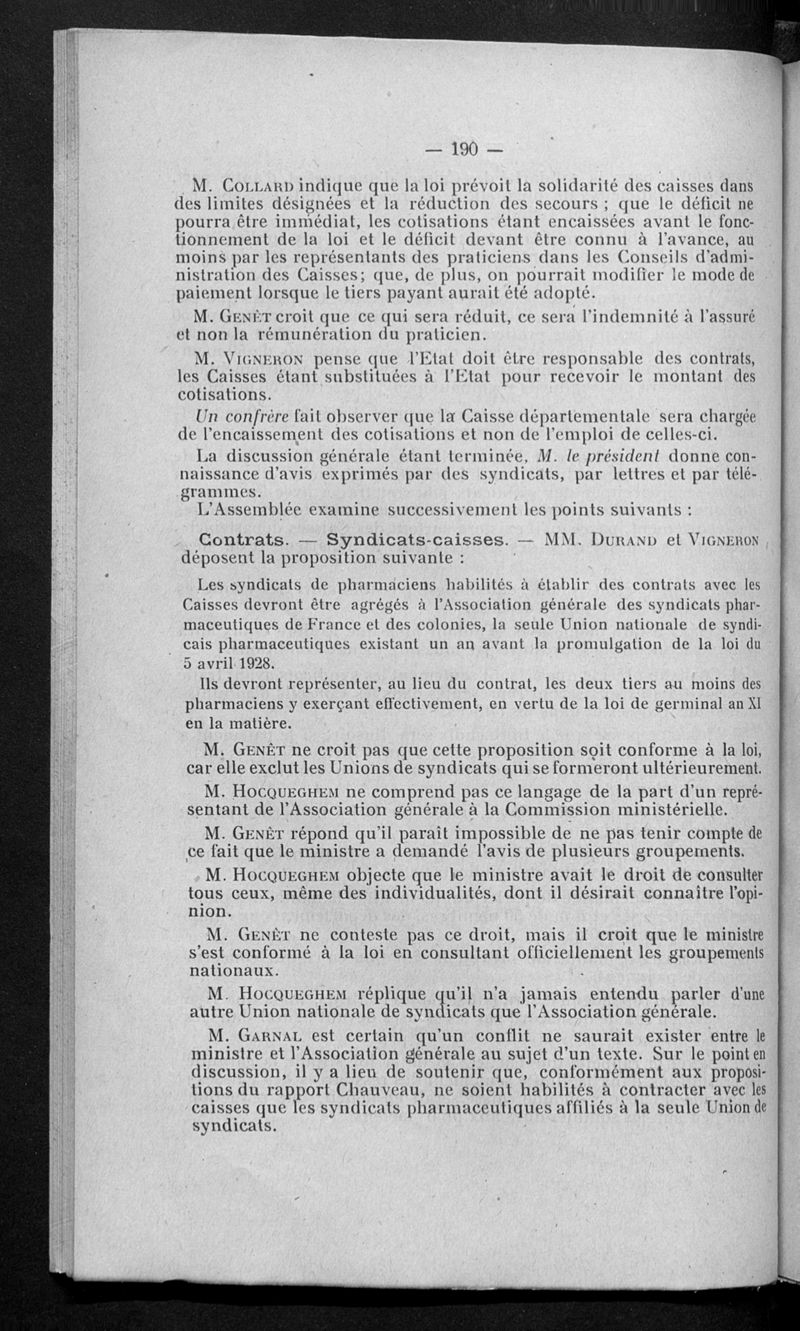 — 190 —

M. Collard indique que la loi prévoit la solidarité des caisses dans des limites désignées et la réduction des secours ; que le déficit ne pourra être immédiat, les cotisations étant encaissées avant le fonctionnement de la loi et le déficit devant être connu à l'avance, au moins par les représentants des praticiens dans les Conseils d'administration des Caisses; que, de plus, on pourrait modifier le mode de paiement lorsque le tiers payant aurait été adopté.

M. Genèt croit que ce qui sera réduit, ce sera l'indemnité à l'assuré et non la rémunération du praticien.

M. Vigneron pense que l'Etat doit être responsable des contrats, les Caisses étant substituées à l'Etat pour recevoir le montant des cotisations.

Un confrère fait observer que la Caisse départementale sera chargée de l'encaissement des cotisations et non de l'emploi de celles-ci.

La discussion générale étant terminée, M. le président donne connaissance d'avis exprimés par des syndicats, par lettres et par télégrammes.

L'Assemblée examine successivement les points suivants :

Contrats. — Syndicats-caisses. — MM. Durand et Vigneron déposent la proposition suivante :

Les syndicats de pharmaciens habilités à établir des contrats avec les Caisses devront être agrégés à l'Association générale des syndicats pharmaceutiques de France et des colonies, la seule Union nationale de syndicais pharmaceutiques existant un an avant la promulgation de la loi du 5 avril 1928.

Ils devront représenter, au lieu du contrat, les deux tiers au moins des pharmaciens y exerçant effectivement, en vertu de la loi de germinal an XI en la matière.

M. Genèt ne croit pas que cette proposition soit conforme à la loi, car elle exclut les Unions de syndicats qui se formeront ultérieurement.

M. Hocqueghem ne comprend pas ce langage de la part d'un représentant de l'Association générale à la Commission ministérielle.

M. Genèt répond qu'il paraît impossible de ne pas tenir compte de ce fait que le ministre a demandé l'avis de plusieurs groupements.

M. Hocqueghem objecte que le ministre avait le droit de consulter tous ceux, même des individualités, dont il désirait connaître l'opinion.

M. Genèt ne conteste pas ce droit, mais il croit que le ministre s'est conformé à la loi en consultant officiellement les groupements nationaux.

M. Hocqueghem réplique qu'il n'a jamais entendu parler d'une autre Union nationale de syndicats que l'Association générale.

M. Garnal est certain qu'un conflit ne saurait exister entre le ministre et l'Association générale au sujet d'un texte. Sur le point en discussion, il y a lieu de soutenir que, conformément aux propositions du rapport Chauveau, ne soient habilités à contracter avec les caisses que les syndicats pharmaceutiques affiliés à la seule Union de syndicats.